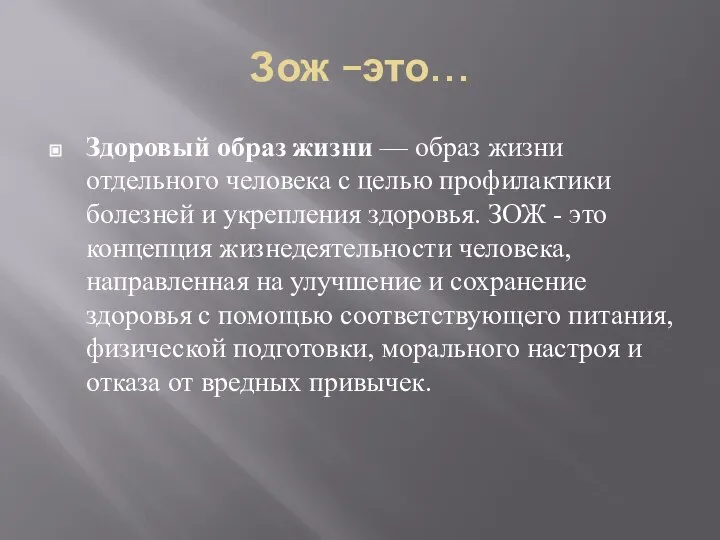 Зож –это…

Здоровый образ жизни — образ жизни отдельного человека с целью профилактики болезней и укрепления здоровья. ЗОЖ - это концепция жизнедеятельности человека, направленная на улучшение и сохранение здоровья с помощью соответствующего питания, физической подготовки, морального настроя и отказа от вредных привычек.